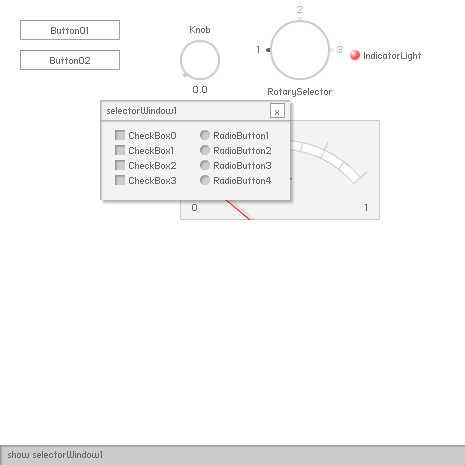 Button01

Button02

Knob

0.0

2

1

3

RotarySelector

IndicatorLight

selectorWindow1

x

CheckBox0
CheckBox1
CheckBox2
CheckBox3

RadioButton1
RadioButton2
RadioButton3
RadioButton4

0

1

show selectorWindow1